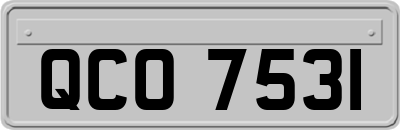 QCO 7531